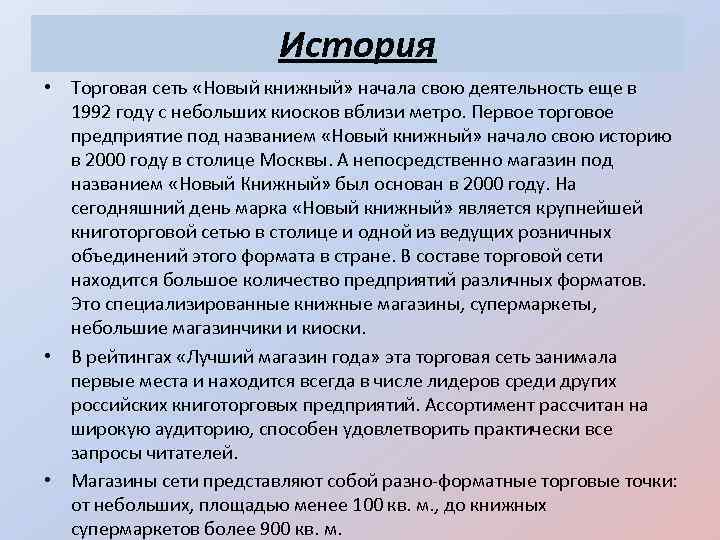 История

• Торговая сеть «Новый книжный» начала свою деятельность еще в 1992 году с небольших киосков вблизи метро. Первое торговое предприятие под названием «Новый книжный» начало свою историю в 2000 году в столице Москвы. А непосредственно магазин под названием «Новый Книжный» был основан в 2000 году. На сегодняшний день марка «Новый книжный» является крупнейшей книготорговой сетью в столице и одной из ведущих розничных объединений этого формата в стране. В составе торговой сети находится большое количество предприятий различных форматов. Это специализированные книжные магазины, супермаркеты, небольшие магазинчики и киоски.

• В рейтингах «Лучший магазин года» эта торговая сеть занимала первые места и находится всегда в числе лидеров среди других российских книготорговых предприятий. Ассортимент рассчитан на широкую аудиторию, способен удовлетворить практически все запросы читателей.

• Магазины сети представляют собой разно-форматные торговые точки: от небольших, площадью менее 100 кв. м., до книжных супермаркетов более 900 кв. м.